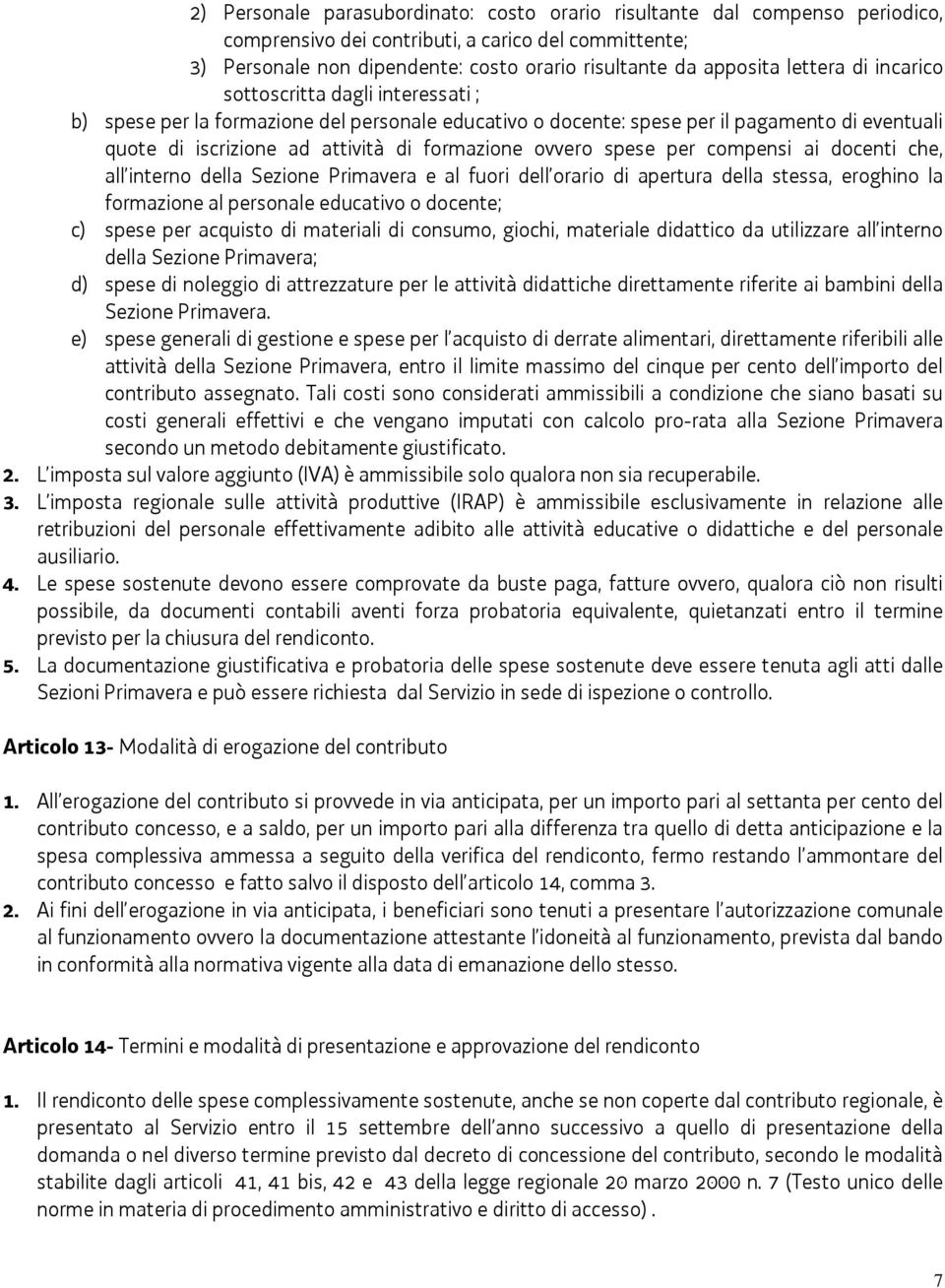 2) Personale parasubordinato: costo orario risultante dal compenso periodico, comprensivo dei contributi, a carico del committente;

3) Personale non dipendente: costo orario risultante da apposita lettera di incarico sottoscritta dagli interessati ;

b) spese per la formazione del personale educativo o docente: spese per il pagamento di eventuali quote di iscrizione ad attività di formazione ovvero spese per compensi ai docenti che, all'interno della Sezione Primavera e al fuori dell'orario di apertura della stessa, eroghino la formazione al personale educativo o docente;

c) spese per acquisto di materiali di consumo, giochi, materiale didattico da utilizzare all'interno della Sezione Primavera;

d) spese di noleggio di attrezzature per le attività didattiche direttamente riferite ai bambini della Sezione Primavera.

e) spese generali di gestione e spese per l'acquisto di derrate alimentari, direttamente riferibili alle attività della Sezione Primavera, entro il limite massimo del cinque per cento dell'importo del contributo assegnato. Tali costi sono considerati ammissibili a condizione che siano basati su costi generali effettivi e che vengano imputati con calcolo pro-rata alla Sezione Primavera secondo un metodo debitamente giustificato.

2. L'imposta sul valore aggiunto (IVA) è ammissibile solo qualora non sia recuperabile.

3. L'imposta regionale sulle attività produttive (IRAP) è ammissibile esclusivamente in relazione alle retribuzioni del personale effettivamente adibito alle attività educative o didattiche e del personale ausiliario.

4. Le spese sostenute devono essere comprovate da buste paga, fatture ovvero, qualora ciò non risulti possibile, da documenti contabili aventi forza probatoria equivalente, quietanzati entro il termine previsto per la chiusura del rendiconto.

5. La documentazione giustificativa e probatoria delle spese sostenute deve essere tenuta agli atti dalle Sezioni Primavera e può essere richiesta dal Servizio in sede di ispezione o controllo.

Articolo 13- Modalità di erogazione del contributo

1. All'erogazione del contributo si provvede in via anticipata, per un importo pari al settanta per cento del contributo concesso, e a saldo, per un importo pari alla differenza tra quello di detta anticipazione e la spesa complessiva ammessa a seguito della verifica del rendiconto, fermo restando l'ammontare del contributo concesso e fatto salvo il disposto dell'articolo 14, comma 3.

2. Ai fini dell'erogazione in via anticipata, i beneficiari sono tenuti a presentare l'autorizzazione comunale al funzionamento ovvero la documentazione attestante l'idoneità al funzionamento, prevista dal bando in conformità alla normativa vigente alla data di emanazione dello stesso.

Articolo 14- Termini e modalità di presentazione e approvazione del rendiconto

1. Il rendiconto delle spese complessivamente sostenute, anche se non coperte dal contributo regionale, è presentato al Servizio entro il 15 settembre dell'anno successivo a quello di presentazione della domanda o nel diverso termine previsto dal decreto di concessione del contributo, secondo le modalità stabilite dagli articoli 41, 41 bis, 42 e 43 della legge regionale 20 marzo 2000 n. 7 (Testo unico delle norme in materia di procedimento amministrativo e diritto di accesso) .

7